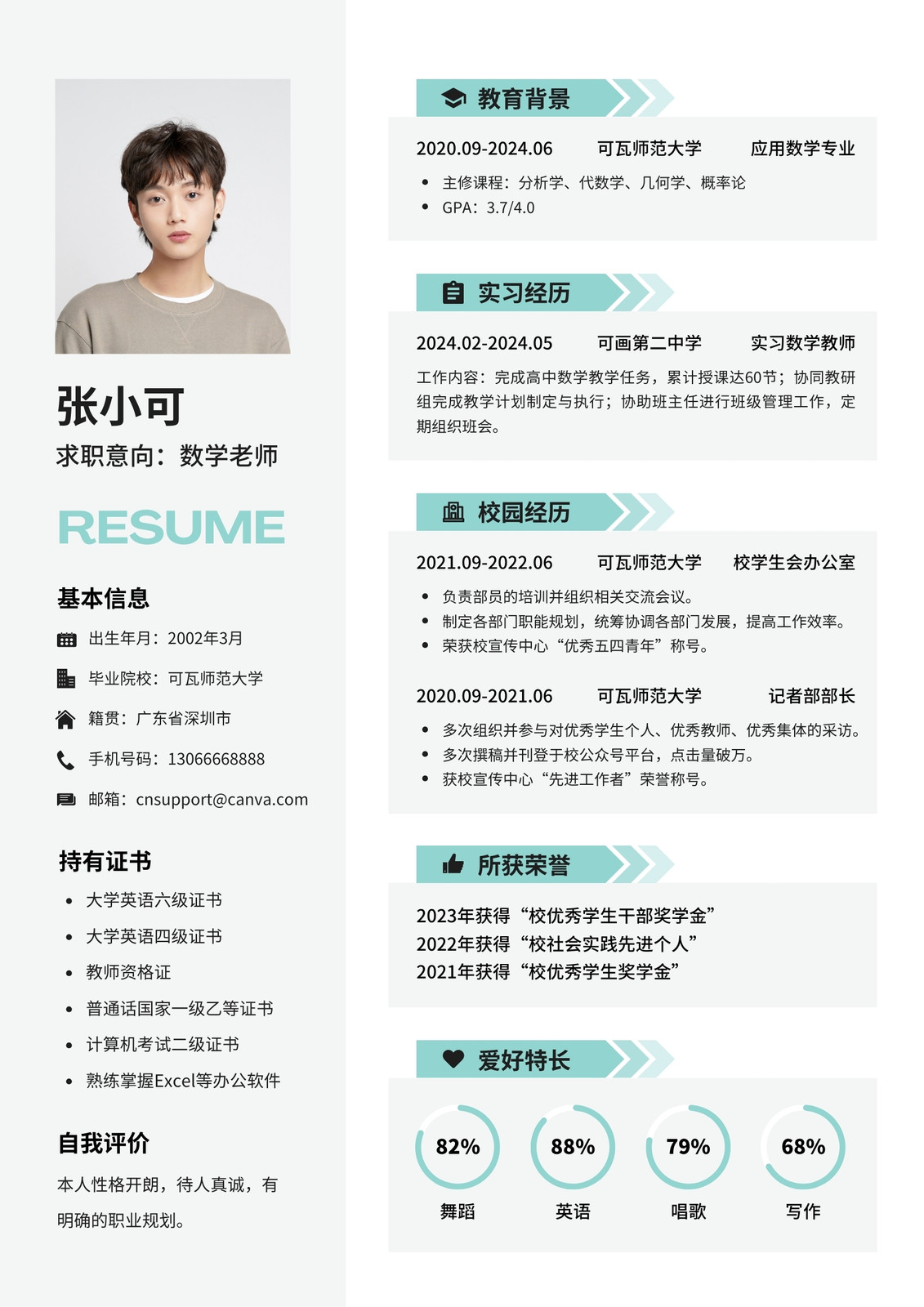 张小可
求职意向：数学老师

RESUME

基本信息
出生年月：2002年3月
毕业院校：可瓦师范大学
籍贯：广东省深圳市
手机号码：13066668888
邮箱：cnsupport@canva.com

持有证书
• 大学英语六级证书
• 大学英语四级证书
• 教师资格证
• 普通话国家一级乙等证书
• 计算机考试二级证书
• 熟练掌握Excel等办公软件

自我评价
本人性格开朗，待人真诚，有明确的职业规划。

教育背景
2020.09-2024.06 可瓦师范大学 应用数学专业
• 主修课程：分析学、代数学、几何学、概率论
• GPA：3.7/4.0

实习经历
2024.02-2024.05 可画第二中学 实习数学教师
工作内容：完成高中数学教学任务，累计授课达60节；协同教研组完成教学计划制定与执行；协助班主任进行班级管理工作，定期组织班会。

校园经历
2021.09-2022.06 可瓦师范大学 校学生会办公室
• 负责部员的培训并组织相关交流会议。
• 制定各部门职能规划，统筹协调各部门发展，提高工作效率。
• 荣获校宣传中心“优秀五四青年”称号。

2020.09-2021.06 可瓦师范大学 记者部部长
• 多次组织并参与对优秀学生个人、优秀教师、优秀集体的采访。
• 多次撰稿并刊登于校公众号平台，点击量破万。
• 获校宣传中心“先进工作者”荣誉称号。

所获荣誉
2023年获得“校优秀学生干部奖学金”
2022年获得“校社会实践先进个人”
2021年获得“校优秀学生奖学金”

爱好特长
82% 舞蹈
88% 英语
79% 唱歌
68% 写作